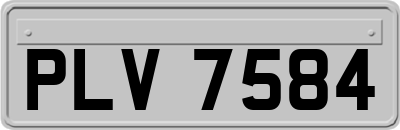 PLV 7584